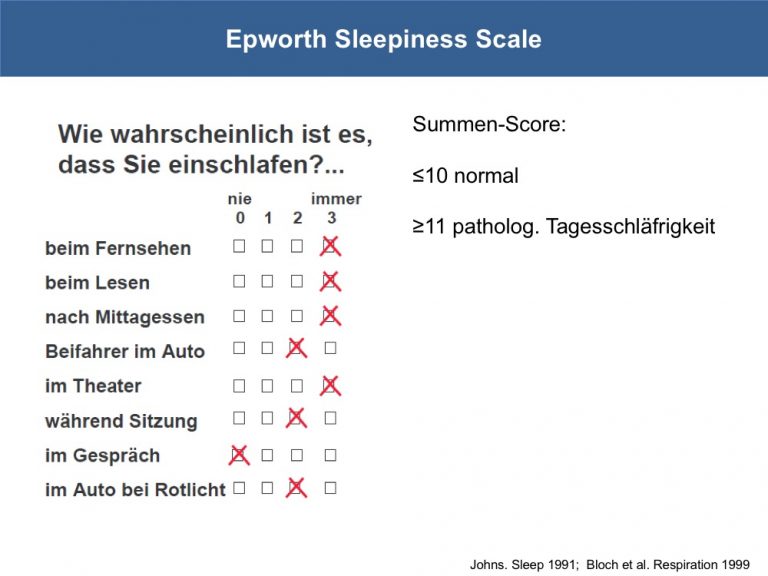 Epworth Sleepiness Scale

Wie wahrscheinlich ist es, dass Sie einschlafen?...

| | nie 0 | 1 | 2 | immer 3 |
|---|---|---|---|---|
| beim Fernsehen | ☐ | ☐ | ☐ | ☒ |
| beim Lesen | ☐ | ☐ | ☐ | ☒ |
| nach Mittagessen | ☐ | ☐ | ☐ | ☒ |
| Beifahrer im Auto | ☐ | ☐ | ☒ | ☐ |
| im Theater | ☐ | ☐ | ☐ | ☒ |
| während Sitzung | ☐ | ☐ | ☒ | ☐ |
| im Gespräch | ☒ | ☐ | ☐ | ☐ |
| im Auto bei Rotlicht | ☐ | ☐ | ☒ | ☐ |

Summen-Score:

≤10 normal

≥11 patholog. Tagesschläfrigkeit

Johns. Sleep 1991; Bloch et al. Respiration 1999